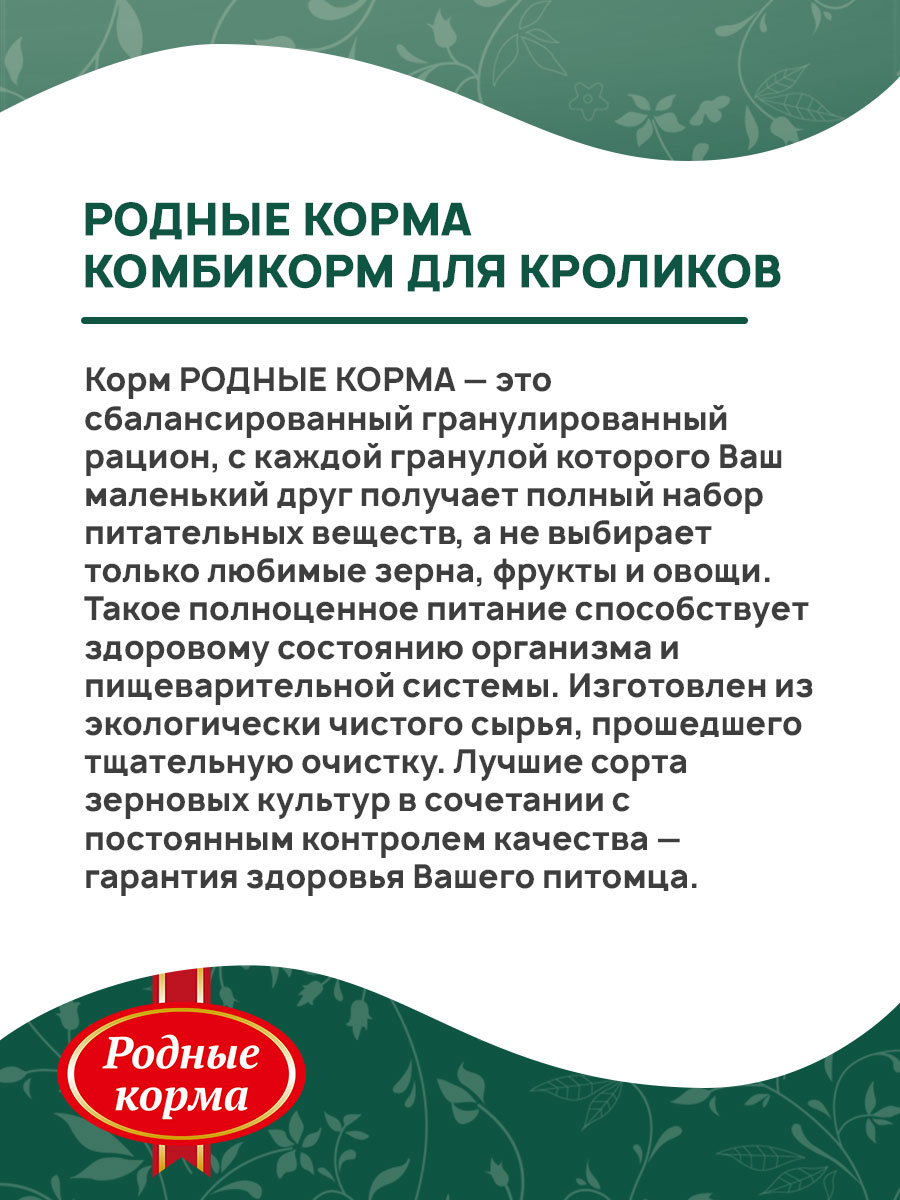 РОДНЫЕ КОРМА
КОМБИКОРМ ДЛЯ КРОЛИКОВ

Корм РОДНЫЕ КОРМА — это сбалансированный гранулированный рацион, с каждой гранулой которого Ваш маленький друг получает полный набор питательных веществ, а не выбирает только любимые зерна, фрукты и овощи. Такое полноценное питание способствует здоровому состоянию организма и пищеварительной системы. Изготовлен из экологически чистого сырья, прошедшего тщательную очистку. Лучшие сорта зерновых культур в сочетании с постоянным контролем качества — гарантия здоровья Вашего питомца.

Родные корма